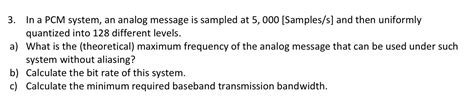 3. In a PCM system, an analog message is sampled at 5, 000 [Samples/s] and then uniformly quantized into 128 different levels.
a) What is the (theoretical) maximum frequency of the analog message that can be used under such system without aliasing?
b) Calculate the bit rate of this system.
c) Calculate the minimum required baseband transmission bandwidth.